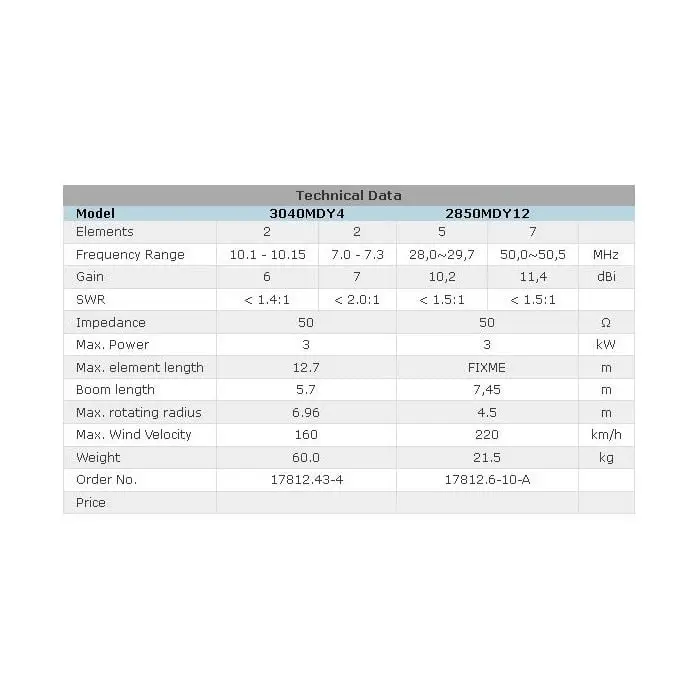 Technical Data

| Model | 3040MDY4 | | 2850MDY12 | | |
|---|---|---|---|---|---|
| Elements | 2 | 2 | 5 | 7 | |
| Frequency Range | 10.1 - 10.15 | 7.0 - 7.3 | 28,0~29,7 | 50,0~50,5 | MHz |
| Gain | 6 | 7 | 10,2 | 11,4 | dBi |
| SWR | < 1.4:1 | < 2.0:1 | < 1.5:1 | < 1.5:1 | |
| Impedance | 50 | | 50 | | Ω |
| Max. Power | 3 | | 3 | | kW |
| Max. element length | 12.7 | | FIXME | | m |
| Boom length | 5.7 | | 7,45 | | m |
| Max. rotating radius | 6.96 | | 4.5 | | m |
| Max. Wind Velocity | 160 | | 220 | | km/h |
| Weight | 60.0 | | 21.5 | | kg |
| Order No. | 17812.43-4 | | 17812.6-10-A | | |
| Price | | | | | |